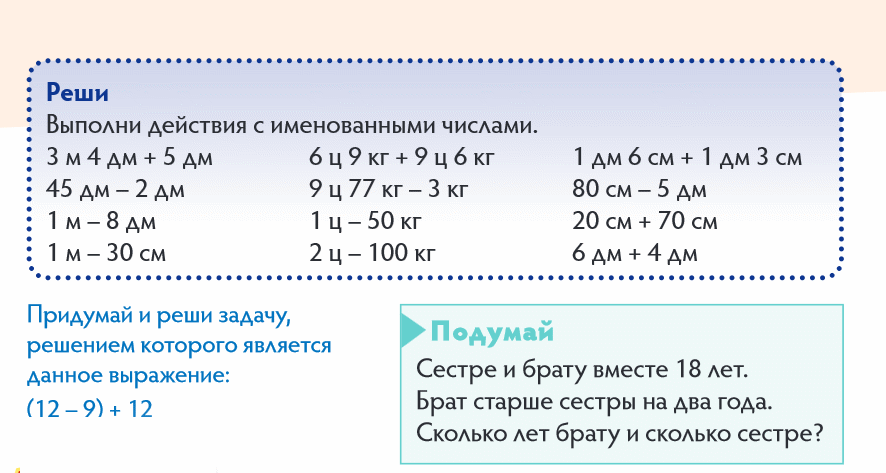 Реши
Выполни действия с именованными числами.

3 м 4 дм + 5 дм
45 дм – 2 дм
1 м – 8 дм
1 м – 30 см

6 ц 9 кг + 9 ц 6 кг
9 ц 77 кг – 3 кг
1 ц – 50 кг
2 ц – 100 кг

1 дм 6 см + 1 дм 3 см
80 см – 5 дм
20 см + 70 см
6 дм + 4 дм

Придумай и реши задачу, решением которого является данное выражение:
(12 – 9) + 12

Подумай
Сестре и брату вместе 18 лет.
Брат старше сестры на два года.
Сколько лет брату и сколько сестре?